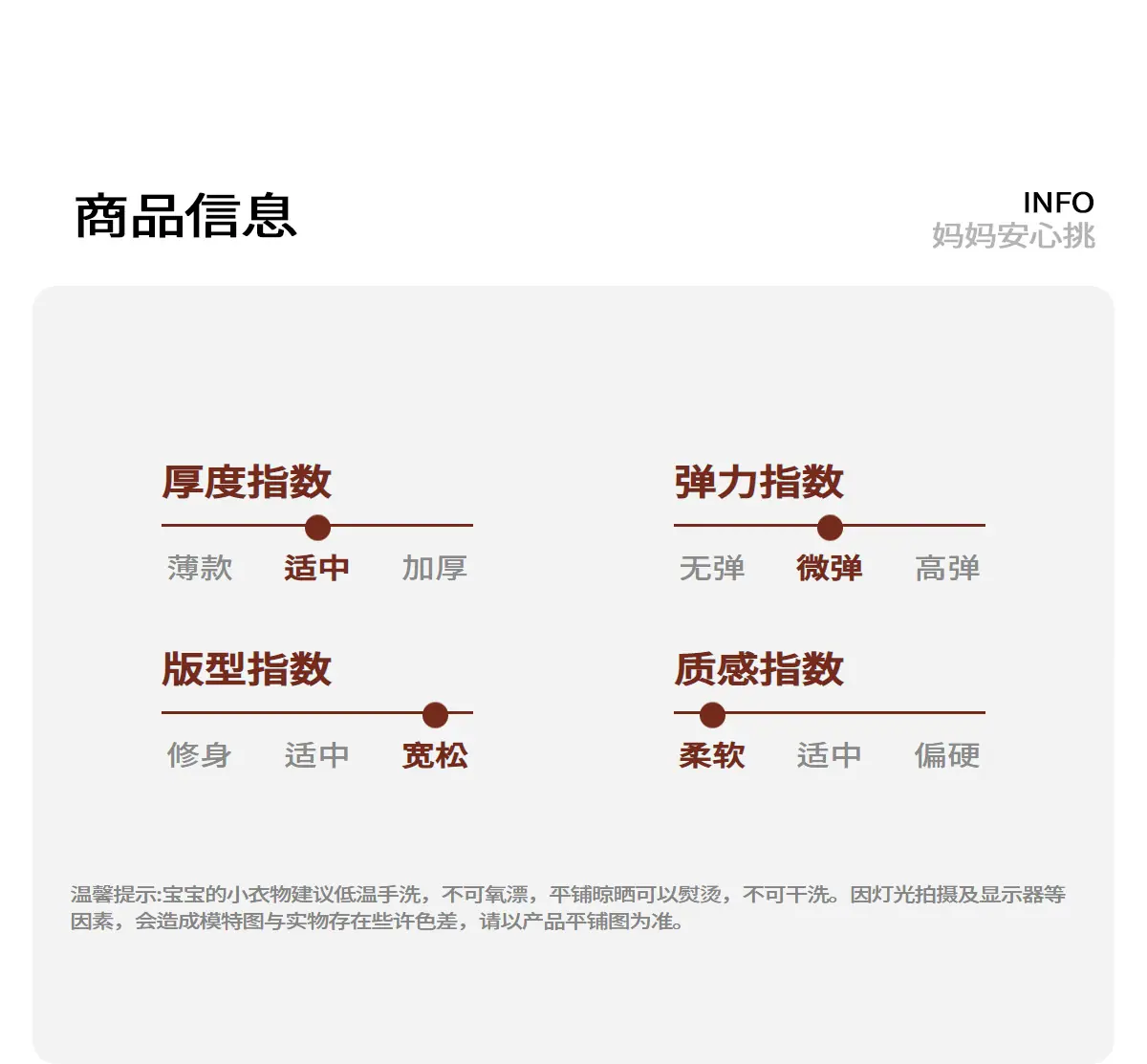 商品信息

INFO
妈妈安心挑

厚度指数

薄款 适中 加厚

版型指数

修身 适中 宽松

弹力指数

无弹 微弹 高弹

质感指数

柔软 适中 偏硬

温馨提示:宝宝的小衣物建议低温手洗，不可氧漂，平铺晾晒可以熨烫，不可干洗。因灯光拍摄及显示器等因素，会造成模特图与实物存在些许色差，请以产品平铺图为准。